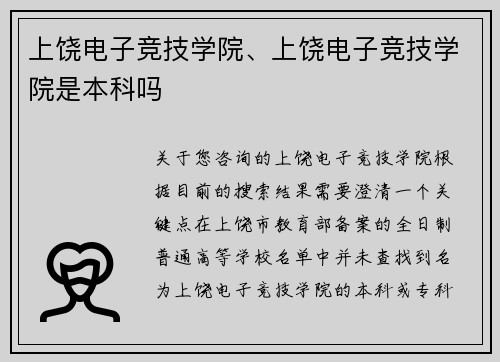 上饶电子竞技学院、上饶电子竞技学院是本科吗

关于您咨询的上饶电子竞技学院根据目前的搜索结果需要澄清一个关键点在上饶市教育部备案的全日制普通高等学校名单中并未查找到名为上饶电子竞技学院的本科或专科